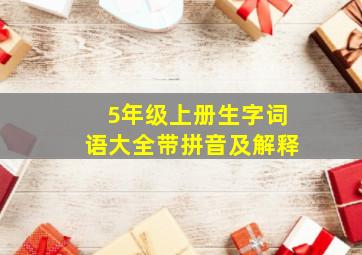 5年级上册生字词语大全带拼音及解释